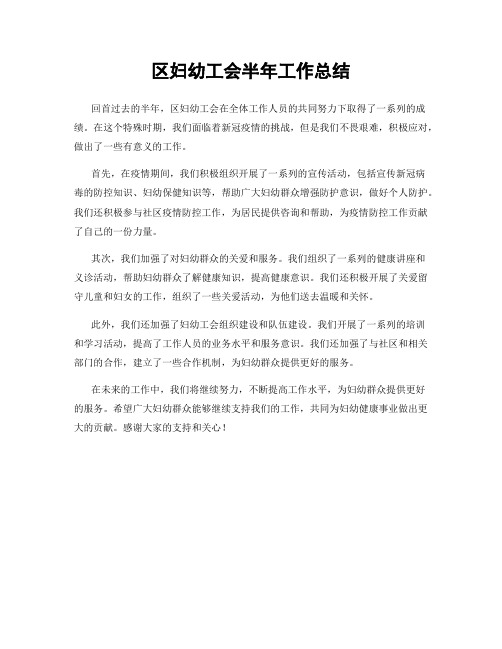 区妇幼工会半年工作总结

回首过去的半年，区妇幼工会在全体工作人员的共同努力下取得了一系列的成绩。在这个特殊时期，我们面临着新冠疫情的挑战，但是我们不畏艰难，积极应对，做出了一些有意义的工作。

首先，在疫情期间，我们积极组织开展了一系列的宣传活动，包括宣传新冠病毒的防控知识、妇幼保健知识等，帮助广大妇幼群众增强防护意识，做好个人防护。我们还积极参与社区疫情防控工作，为居民提供咨询和帮助，为疫情防控工作贡献了自己的一份力量。

其次，我们加强了对妇幼群众的关爱和服务。我们组织了一系列的健康讲座和义诊活动，帮助妇幼群众了解健康知识，提高健康意识。我们还积极开展了关爱留守儿童和妇女的工作，组织了一些关爱活动，为他们送去温暖和关怀。

此外，我们还加强了妇幼工会组织建设和队伍建设。我们开展了一系列的培训和学习活动，提高了工作人员的业务水平和服务意识。我们还加强了与社区和相关部门的合作，建立了一些合作机制，为妇幼群众提供更好的服务。

在未来的工作中，我们将继续努力，不断提高工作水平，为妇幼群众提供更好的服务。希望广大妇幼群众能够继续支持我们的工作，共同为妇幼健康事业做出更大的贡献。感谢大家的支持和关心！